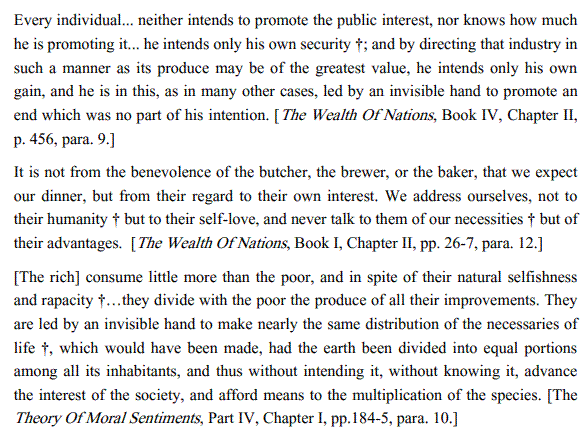 Every individual... neither intends to promote the public interest, nor knows how much he is promoting it... he intends only his own security †; and by directing that industry in such a manner as its produce may be of the greatest value, he intends only his own gain, and he is in this, as in many other cases, led by an invisible hand to promote an end which was no part of his intention. [The Wealth Of Nations, Book IV, Chapter II, p. 456, para. 9.]

It is not from the benevolence of the butcher, the brewer, or the baker, that we expect our dinner, but from their regard to their own interest. We address ourselves, not to their humanity † but to their self-love, and never talk to them of our necessities † but of their advantages. [The Wealth Of Nations, Book I, Chapter II, pp. 26-7, para. 12.]

[The rich] consume little more than the poor, and in spite of their natural selfishness and rapacity †…they divide with the poor the produce of all their improvements. They are led by an invisible hand to make nearly the same distribution of the necessaries of life †, which would have been made, had the earth been divided into equal portions among all its inhabitants, and thus without intending it, without knowing it, advance the interest of the society, and afford means to the multiplication of the species. [The Theory Of Moral Sentiments, Part IV, Chapter I, pp.184-5, para. 10.]